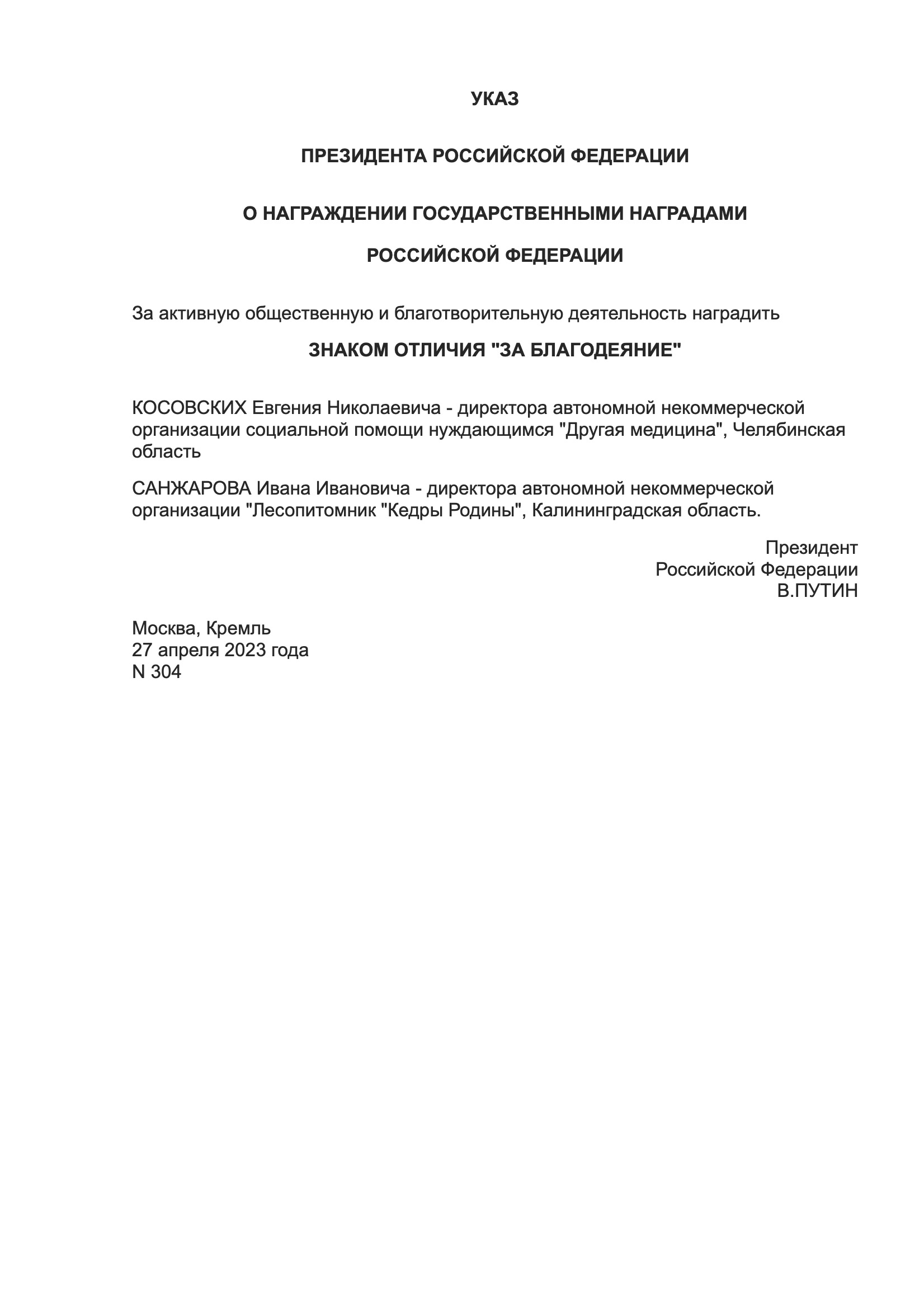 УКАЗ

ПРЕЗИДЕНТА РОССИЙСКОЙ ФЕДЕРАЦИИ

О НАГРАЖДЕНИИ ГОСУДАРСТВЕННЫМИ НАГРАДАМИ

РОССИЙСКОЙ ФЕДЕРАЦИИ

За активную общественную и благотворительную деятельность наградить

ЗНАКОМ ОТЛИЧИЯ "ЗА БЛАГОДЕЯНИЕ"

КОСОВСКИХ Евгения Николаевича - директора автономной некоммерческой организации социальной помощи нуждающимся "Другая медицина", Челябинская область

САНЖАРОВА Ивана Ивановича - директора автономной некоммерческой организации "Лесопитомник "Кедры Родины", Калининградская область.

Президент
Российской Федерации
В.ПУТИН

Москва, Кремль
27 апреля 2023 года
N 304